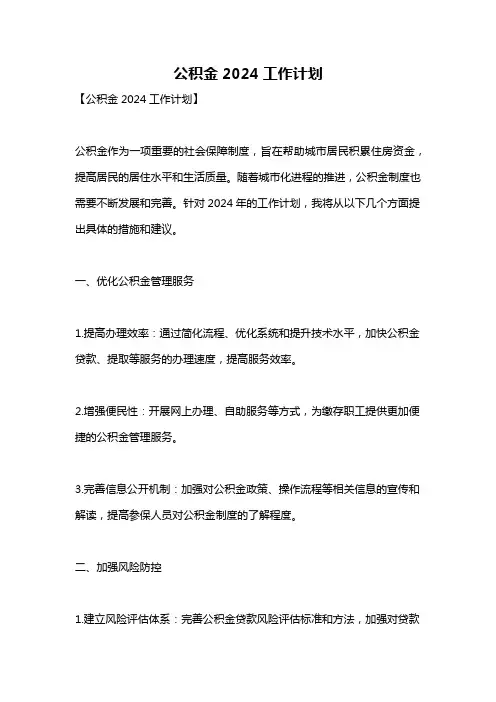 公积金 2024 工作计划

【公积金 2024 工作计划】

公积金作为一项重要的社会保障制度，旨在帮助城市居民积累住房资金，提高居民的居住水平和生活质量。随着城市化进程的推进，公积金制度也需要不断发展和完善。针对 2024 年的工作计划，我将从以下几个方面提出具体的措施和建议。

一、优化公积金管理服务

1.提高办理效率：通过简化流程、优化系统和提升技术水平，加快公积金贷款、提取等服务的办理速度，提高服务效率。

2.增强便民性：开展网上办理、自助服务等方式，为缴存职工提供更加便捷的公积金管理服务。

3.完善信息公开机制：加强对公积金政策、操作流程等相关信息的宣传和解读，提高参保人员对公积金制度的了解程度。

二、加强风险防控

1.建立风险评估体系：完善公积金贷款风险评估标准和方法，加强对贷款